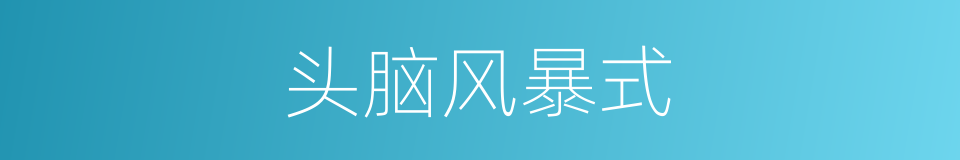 头脑风暴式